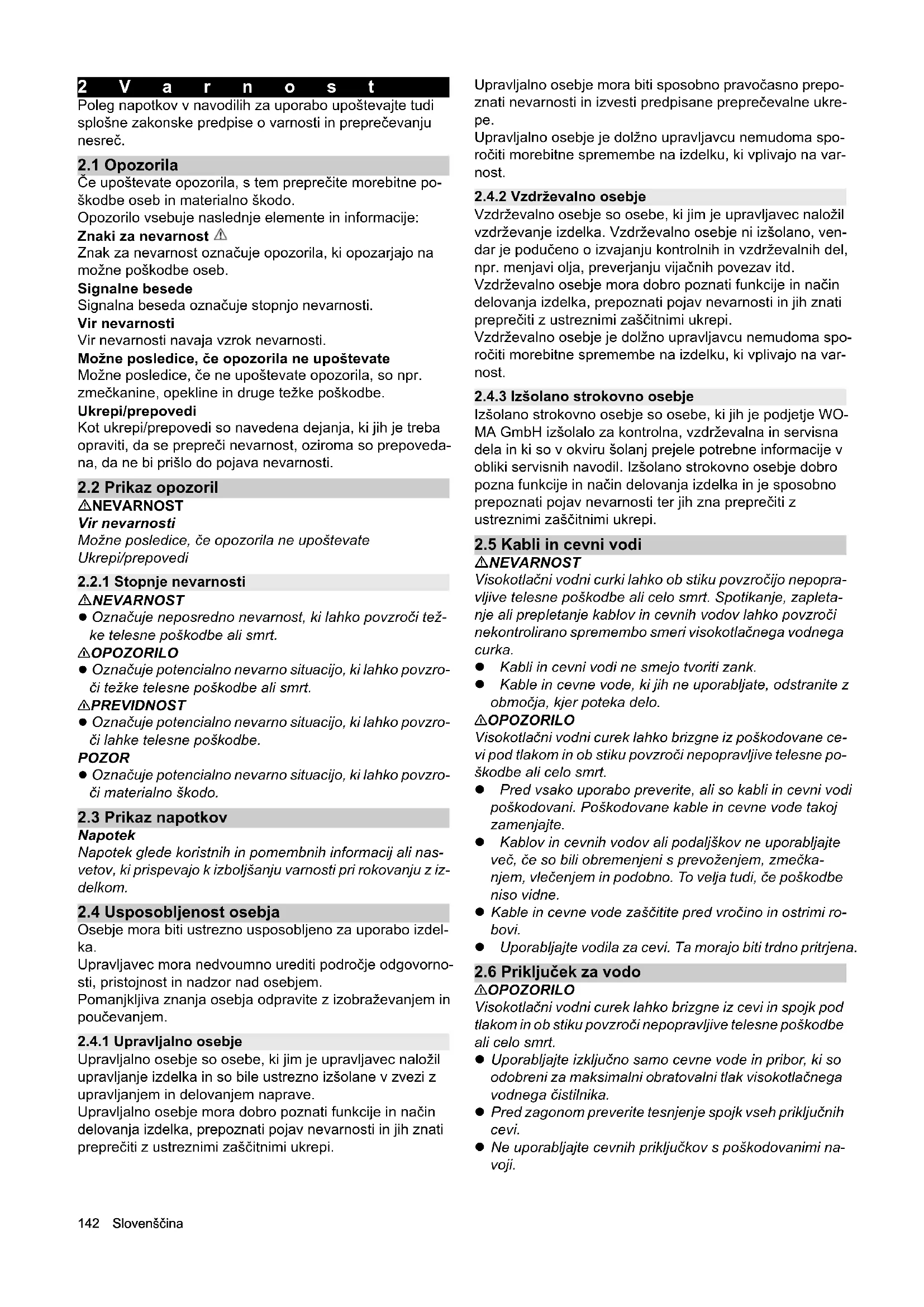 2 Varnost
Poleg napotkov v navodilih za uporabo upoštevajte tudi splošne zakonske predpise o varnosti in preprečevanju nesreč.

2.1 Opozorila
Če upoštevate opozorila, s tem preprečite morebitne poškodbe oseb in materialno škodo.
Opozorilo vsebuje naslednje elemente in informacije:
Znaki za nevarnost ⚠
Znak za nevarnost označuje opozorila, ki opozarjajo na možne poškodbe oseb.
Signalne besede
Signalna beseda označuje stopnjo nevarnosti.
Vir nevarnosti
Vir nevarnosti navaja vzrok nevarnosti.
Možne posledice, če opozorila ne upoštevate
Možne posledice, če ne upoštevate opozorila, so npr. zmečkanine, opekline in druge težke poškodbe.
Ukrepi/prepovedi
Kot ukrepi/prepovedi so navedena dejanja, ki jih je treba opraviti, da se prepreči nevarnost, oziroma so prepovedana, da ne bi prišlo do pojava nevarnosti.

2.2 Prikaz opozoril
⚠NEVARNOST
Vir nevarnosti
Možne posledice, če opozorila ne upoštevate
Ukrepi/prepovedi

2.2.1 Stopnje nevarnosti
⚠NEVARNOST
● Označuje neposredno nevarnost, ki lahko povzroči težke telesne poškodbe ali smrt.
⚠OPOZORILO
● Označuje potencialno nevarno situacijo, ki lahko povzroči težke telesne poškodbe ali smrt.
⚠PREVIDNOST
● Označuje potencialno nevarno situacijo, ki lahko povzroči lahke telesne poškodbe.
POZOR
● Označuje potencialno nevarno situacijo, ki lahko povzroči materialno škodo.

2.3 Prikaz napotkov
Napotek
Napotek glede koristnih in pomembnih informacij ali nasvetov, ki prispevajo k izboljšanju varnosti pri rokovanju z izdelkom.

2.4 Usposobljenost osebja
Osebje mora biti ustrezno usposobljeno za uporabo izdelka.
Upravljavec mora nedvoumno urediti področje odgovornosti, pristojnost in nadzor nad osebjem.
Pomanjkljiva znanja osebja odpravite z izobraževanjem in poučevanjem.

2.4.1 Upravljalno osebje
Upravljalno osebje so osebe, ki jim je upravljavec naložil upravljanje izdelka in so bile ustrezno izšolane v zvezi z upravljanjem in delovanjem naprave.
Upravljalno osebje mora dobro poznati funkcije in način delovanja izdelka, prepoznati pojav nevarnosti in jih znati preprečiti z ustreznimi zaščitnimi ukrepi.
Upravljalno osebje mora biti sposobno pravočasno prepoznati nevarnosti in izvesti predpisane preprečevalne ukrepe.
Upravljalno osebje je dolžno upravljavcu nemudoma sporočiti morebitne spremembe na izdelku, ki vplivajo na varnost.

2.4.2 Vzdrževalno osebje
Vzdrževalno osebje so osebe, ki jim je upravljavec naložil vzdrževanje izdelka. Vzdrževalno osebje ni izšolano, vendar je podučeno o izvajanju kontrolnih in vzdrževalnih del, npr. menjavi olja, preverjanju vijačnih povezav itd.
Vzdrževalno osebje mora dobro poznati funkcije in način delovanja izdelka, prepoznati pojav nevarnosti in jih znati preprečiti z ustreznimi zaščitnimi ukrepi.
Vzdrževalno osebje je dolžno upravljavcu nemudoma sporočiti morebitne spremembe na izdelku, ki vplivajo na varnost.

2.4.3 Izšolano strokovno osebje
Izšolano strokovno osebje so osebe, ki jih je podjetje WOMA GmbH izšolalo za kontrolna, vzdrževalna in servisna dela in ki so v okviru šolanj prejele potrebne informacije v obliki servisnih navodil. Izšolano strokovno osebje dobro pozna funkcije in način delovanja izdelka in je sposobno prepoznati pojav nevarnosti ter jih zna preprečiti z ustreznimi zaščitnimi ukrepi.

2.5 Kabli in cevni vodi
⚠NEVARNOST
Visokotlačni vodni curki lahko ob stiku povzročijo nepopravljive telesne poškodbe ali celo smrt. Spotikanje, zapletanje ali prepletanje kablov in cevnih vodov lahko povzroči nekontrolirano spremembo smeri visokotlačnega vodnega curka.
● Kabli in cevni vodi ne smejo tvoriti zank.
● Kable in cevne vode, ki jih ne uporabljate, odstranite z območja, kjer poteka delo.
⚠OPOZORILO
Visokotlačni vodni curek lahko brizgne iz poškodovane cevi pod tlakom in ob stiku povzroči nepopravljive telesne poškodbe ali celo smrt.
● Pred vsako uporabo preverite, ali so kabli in cevni vodi poškodovani. Poškodovane kable in cevne vode takoj zamenjajte.
● Kablov in cevnih vodov ali podaljškov ne uporabljajte več, če so bili obremenjeni s prevoženjem, zmečkanjem, vlečenjem in podobno. To velja tudi, če poškodbe niso vidne.
● Kable in cevne vode zaščitite pred vročino in ostrimi robovi.
● Uporabljajte vodila za cevi. Ta morajo biti trdno pritrjena.

2.6 Priključek za vodo
⚠OPOZORILO
Visokotlačni vodni curek lahko brizgne iz cevi in spojk pod tlakom in ob stiku povzroči nepopravljive telesne poškodbe ali celo smrt.
● Uporabljajte izključno samo cevne vode in pribor, ki so odobreni za maksimalni obratovalni tlak visokotlačnega vodnega čistilnika.
● Pred zagonom preverite tesnjenje spojk vseh priključnih cevi.
● Ne uporabljajte cevnih priključkov s poškodovanimi navoji.

142 Slovenščina